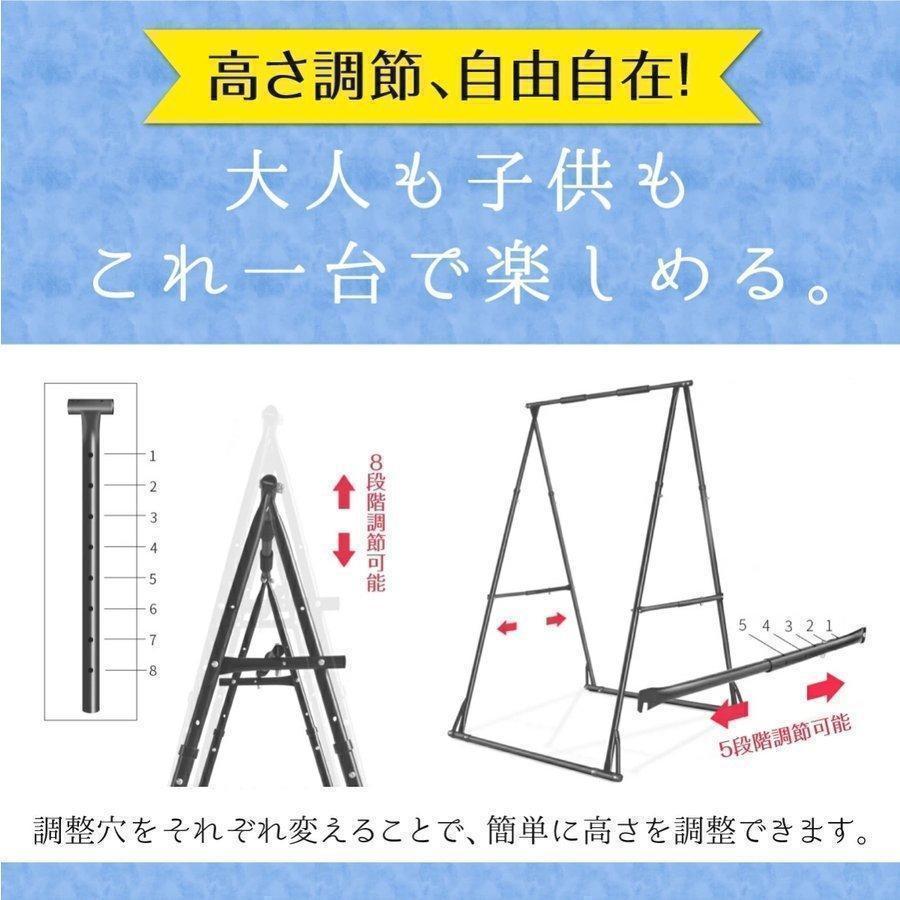 高さ調節、自由自在!

大人も子供も
これ一台で楽しめる。

1
2
3
4
5
6
7
8

8段階調節可能

5 4 3 2 1

5段階調節可能

調整穴をそれぞれ変えることで、簡単に高さを調整できます。